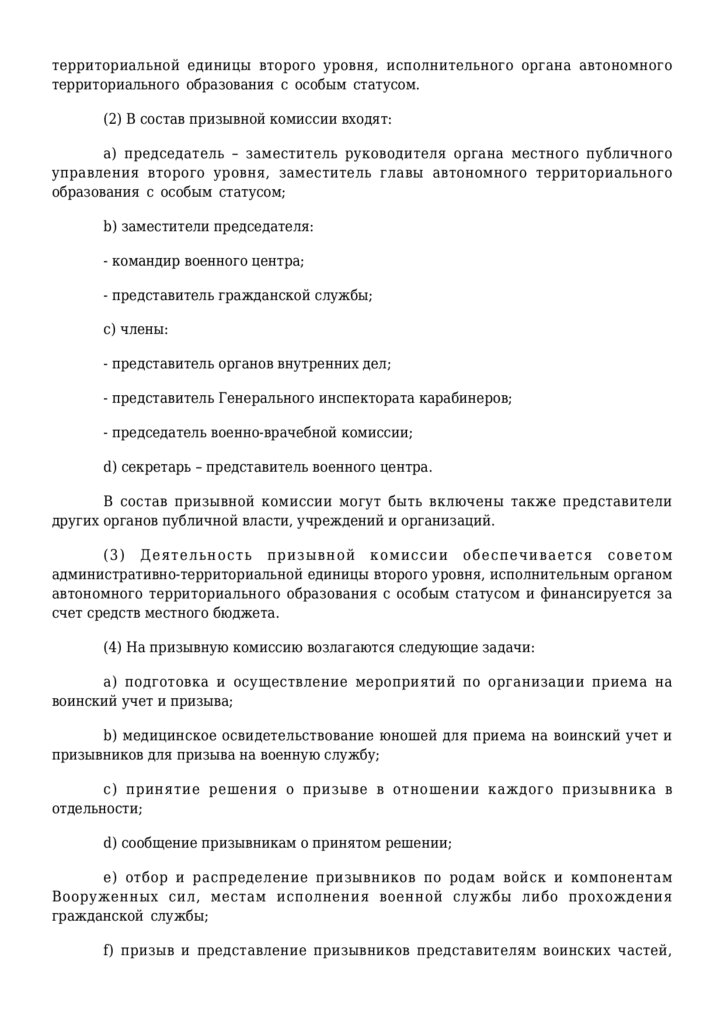 территориальной единицы второго уровня, исполнительного органа автономного территориального образования с особым статусом.

(2) В состав призывной комиссии входят:

a) председатель – заместитель руководителя органа местного публичного управления второго уровня, заместитель главы автономного территориального образования с особым статусом;

b) заместители председателя:

- командир военного центра;

- представитель гражданской службы;

c) члены:

- представитель органов внутренних дел;

- представитель Генерального инспектората карабинеров;

- председатель военно-врачебной комиссии;

d) секретарь – представитель военного центра.

В состав призывной комиссии могут быть включены также представители других органов публичной власти, учреждений и организаций.

(3) Деятельность призывной комиссии обеспечивается советом административно-территориальной единицы второго уровня, исполнительным органом автономного территориального образования с особым статусом и финансируется за счет средств местного бюджета.

(4) На призывную комиссию возлагаются следующие задачи:

a) подготовка и осуществление мероприятий по организации приема на воинский учет и призыва;

b) медицинское освидетельствование юношей для приема на воинский учет и призывников для призыва на военную службу;

c) принятие решения о призыве в отношении каждого призывника в отдельности;

d) сообщение призывникам о принятом решении;

e) отбор и распределение призывников по родам войск и компонентам Вооруженных сил, местам исполнения военной службы либо прохождения гражданской службы;

f) призыв и представление призывников представителям воинских частей,